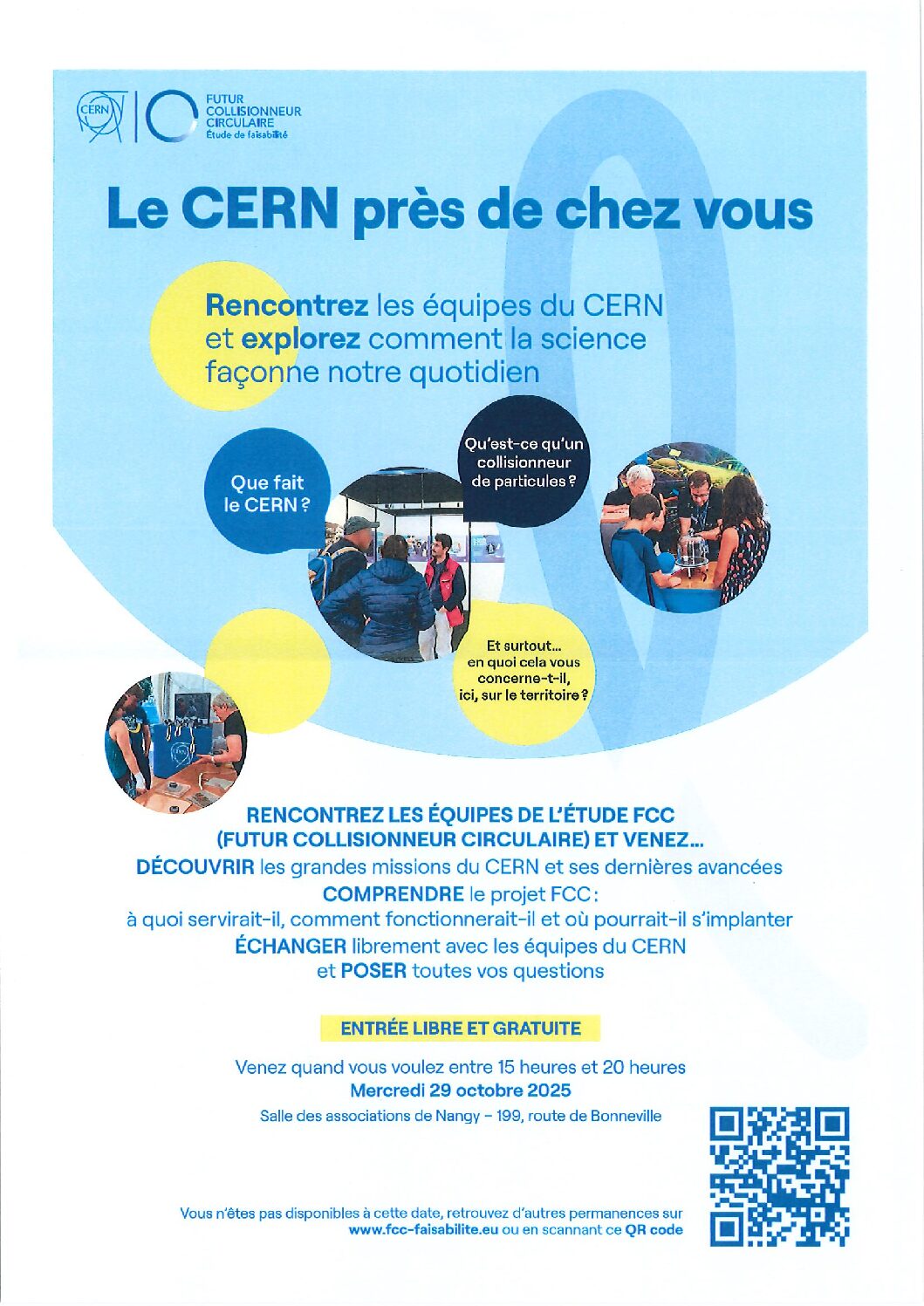 CERN

FUTUR COLLISIONNEUR CIRCULAIRE
Étude de faisabilité

Le CERN près de chez vous

Rencontrez les équipes du CERN et explorez comment la science façonne notre quotidien

Que fait le CERN ?

Qu'est-ce qu'un collisionneur de particules ?

Et surtout... en quoi cela vous concerne-t-il, ici, sur le territoire ?

RENCONTREZ LES ÉQUIPES DE L'ÉTUDE FCC (FUTUR COLLISIONNEUR CIRCULAIRE) ET VENEZ...
DÉCOUVRIR les grandes missions du CERN et ses dernières avancées
COMPRENDRE le projet FCC :
à quoi servirait-il, comment fonctionnerait-il et où pourrait-il s'implanter
ÉCHANGER librement avec les équipes du CERN
et POSER toutes vos questions

ENTRÉE LIBRE ET GRATUITE

Venez quand vous voulez entre 15 heures et 20 heures
Mercredi 29 octobre 2025
Salle des associations de Nangy – 199, route de Bonneville

Vous n'êtes pas disponibles à cette date, retrouvez d'autres permanences sur www.fcc-faisabilite.eu ou en scannant ce QR code